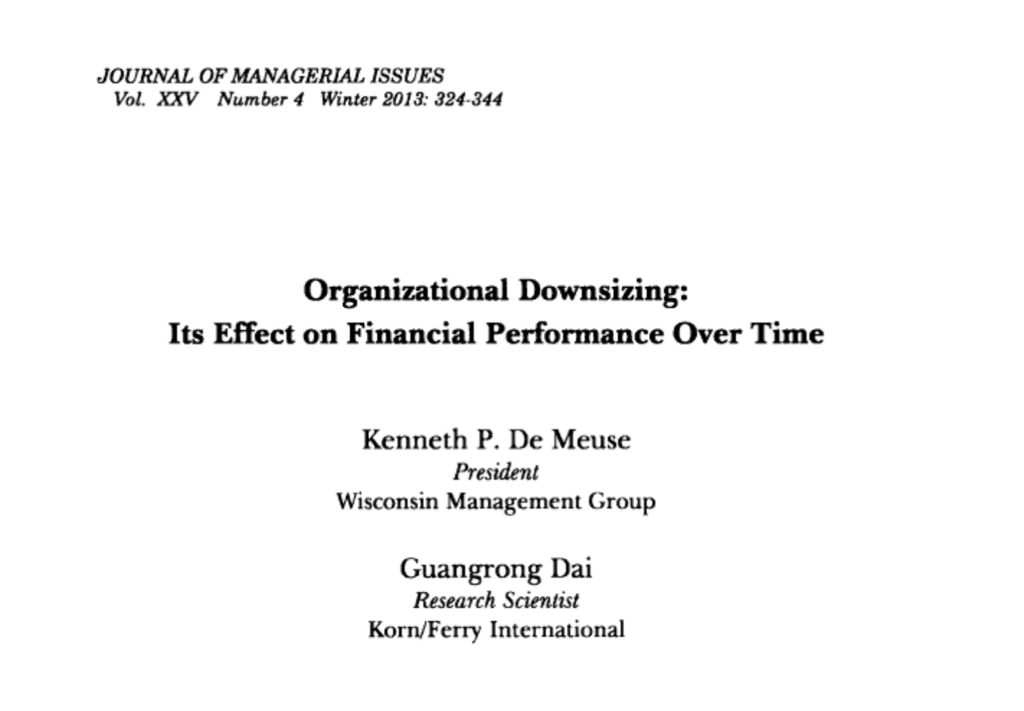 JOURNAL OF MANAGERIAL ISSUES
Vol. XXV Number 4 Winter 2013: 324-344

Organizational Downsizing:
Its Effect on Financial Performance Over Time

Kenneth P. De Meuse
President
Wisconsin Management Group

Guangrong Dai
Research Scientist
Korn/Ferry International